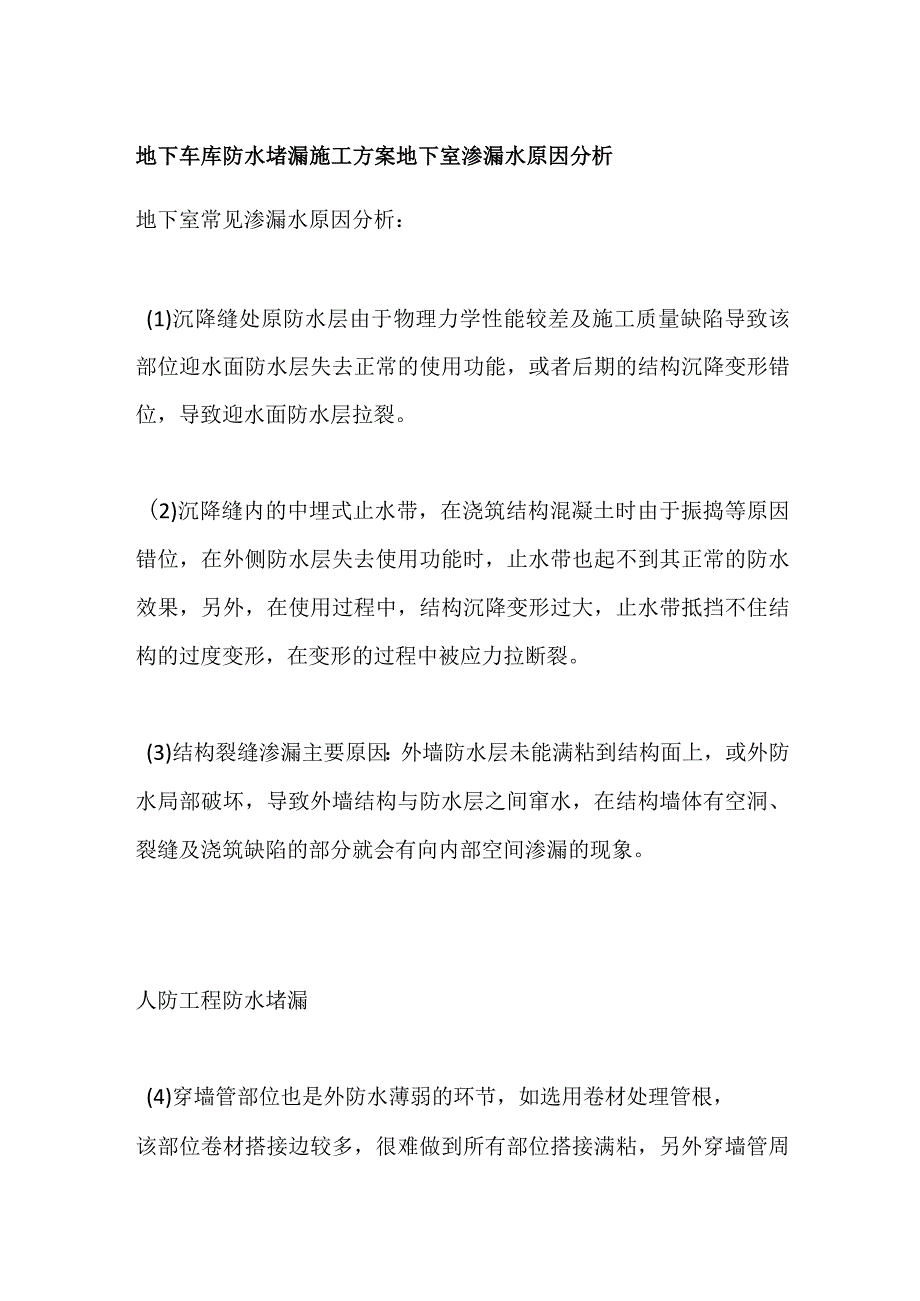 地下车库防水堵漏施工方案地下室渗漏水原因分析

地下室常见渗漏水原因分析：

(1)沉降缝处原防水层由于物理力学性能较差及施工质量缺陷导致该部位迎水面防水层失去正常的使用功能，或者后期的结构沉降变形错位，导致迎水面防水层拉裂。

(2)沉降缝内的中埋式止水带，在浇筑结构混凝土时由于振捣等原因错位，在外侧防水层失去使用功能时，止水带也起不到其正常的防水效果，另外，在使用过程中，结构沉降变形过大，止水带抵挡不住结构的过度变形，在变形的过程中被应力拉断裂。

(3)结构裂缝渗漏主要原因:外墙防水层未能满粘到结构面上，或外防水局部破坏，导致外墙结构与防水层之间窜水，在结构墙体有空洞、裂缝及浇筑缺陷的部分就会有向内部空间渗漏的现象。

人防工程防水堵漏

(4)穿墙管部位也是外防水薄弱的环节，如选用卷材处理管根，该部位卷材搭接边较多，很难做到所有部位搭接满粘，另外穿墙管周